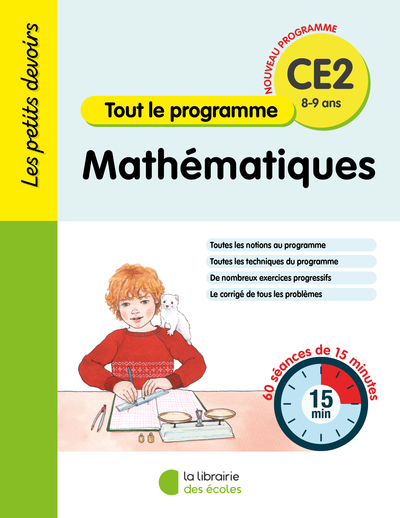 Les petits devoirs

NOUVEAU PROGRAMME

CE2
8-9 ans

Tout le programme

Mathématiques

Toutes les notions au programme
Toutes les techniques du programme
De nombreux exercices progressifs
Le corrigé de tous les problèmes

60 séances de 15 minutes

15
min

la librairie
des écoles